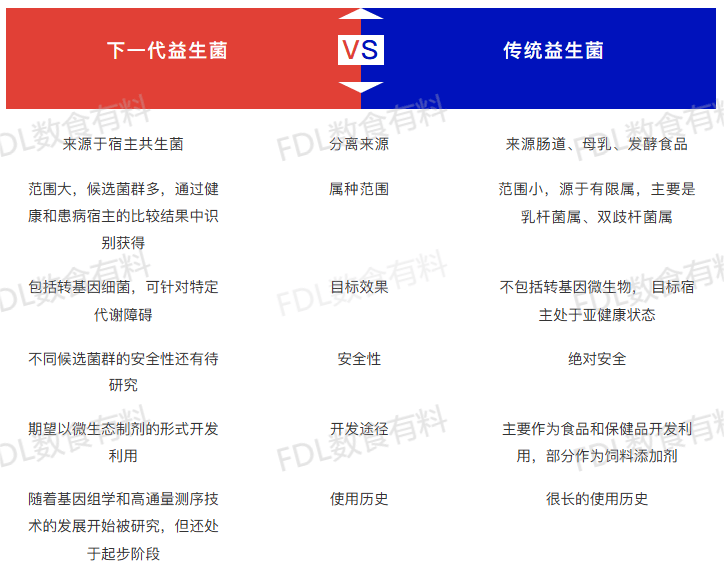 | 下一代益生菌 | VS | 传统益生菌 |
|---|---|---|
| 来源于宿主共生菌 | 分离来源 | 来源肠道、母乳、发酵食品 |
| 范围大，候选菌群多，通过健康和患病宿主的比较结果中识别获得 | 属种范围 | 范围小，源于有限属，主要是乳杆菌属、双歧杆菌属 |
| 包括转基因细菌，可针对特定代谢障碍 | 目标效果 | 不包括转基因微生物， 目标宿主处于亚健康状态 |
| 不同候选菌群的安全性还有待研究 | 安全性 | 绝对安全 |
| 期望以微生态制剂的形式开发利用 | 开发途径 | 主要作为食品和保健品开发利用，部分作为饲料添加剂 |
| 随着基因组学和高通量测序技术的发展开始被研究，但还处于起步阶段 | 使用历史 | 很长的使用历史 |

FDL数食有料